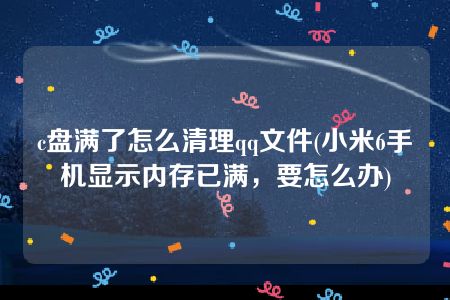 c盘满了怎么清理qq文件(小米6手机显示内存已满，要怎么办)